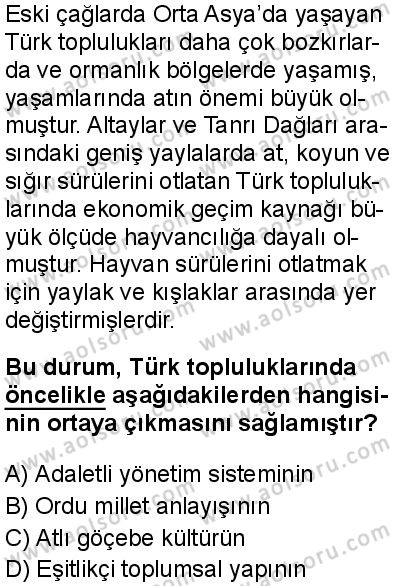 Eski çağlarda Orta Asya'da yaşayan Türk toplulukları daha çok bozkırlarda ve ormanlık bölgelerde yaşamış, yaşamlarında atın önemi büyük olmuştur. Altaylar ve Tanrı Dağları arasındaki geniş yaylalarda at, koyun ve sığır sürülerini otlatan Türk topluluklarında ekonomik geçim kaynağı büyük ölçüde hayvancılığa dayalı olmuştur. Hayvan sürülerini otlatmak için yaylak ve kışlaklar arasında yer değiştirmişlerdir.

Bu durum, Türk topluluklarında öncelikle aşağıdakilerden hangisinin ortaya çıkmasını sağlamıştır?

A) Adaletli yönetim sisteminin
B) Ordu millet anlayışının
C) Atlı göçebe kültürün
D) Eşitlikçi toplumsal yapının

www.aolsoru.com